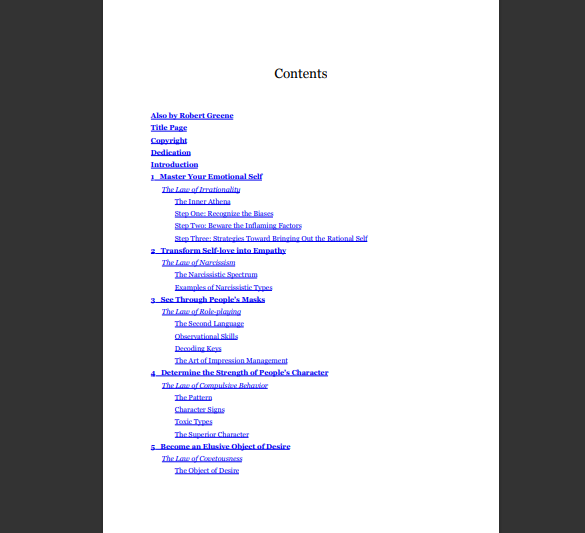 Contents

Also by Robert Greene
Title Page
Copyright
Dedication
Introduction
1 Master Your Emotional Self
The Law of Irrationality
The Inner Athena
Step One: Recognize the Biases
Step Two: Beware the Inflaming Factors
Step Three: Strategies Toward Bringing Out the Rational Self
2 Transform Self-love into Empathy
The Law of Narcissism
The Narcissistic Spectrum
Examples of Narcissistic Types
3 See Through People's Masks
The Law of Role-playing
The Second Language
Observational Skills
Decoding Keys
The Art of Impression Management
4 Determine the Strength of People's Character
The Law of Compulsive Behavior
The Pattern
Character Signs
Toxic Types
The Superior Character
5 Become an Elusive Object of Desire
The Law of Covetousness
The Object of Desire